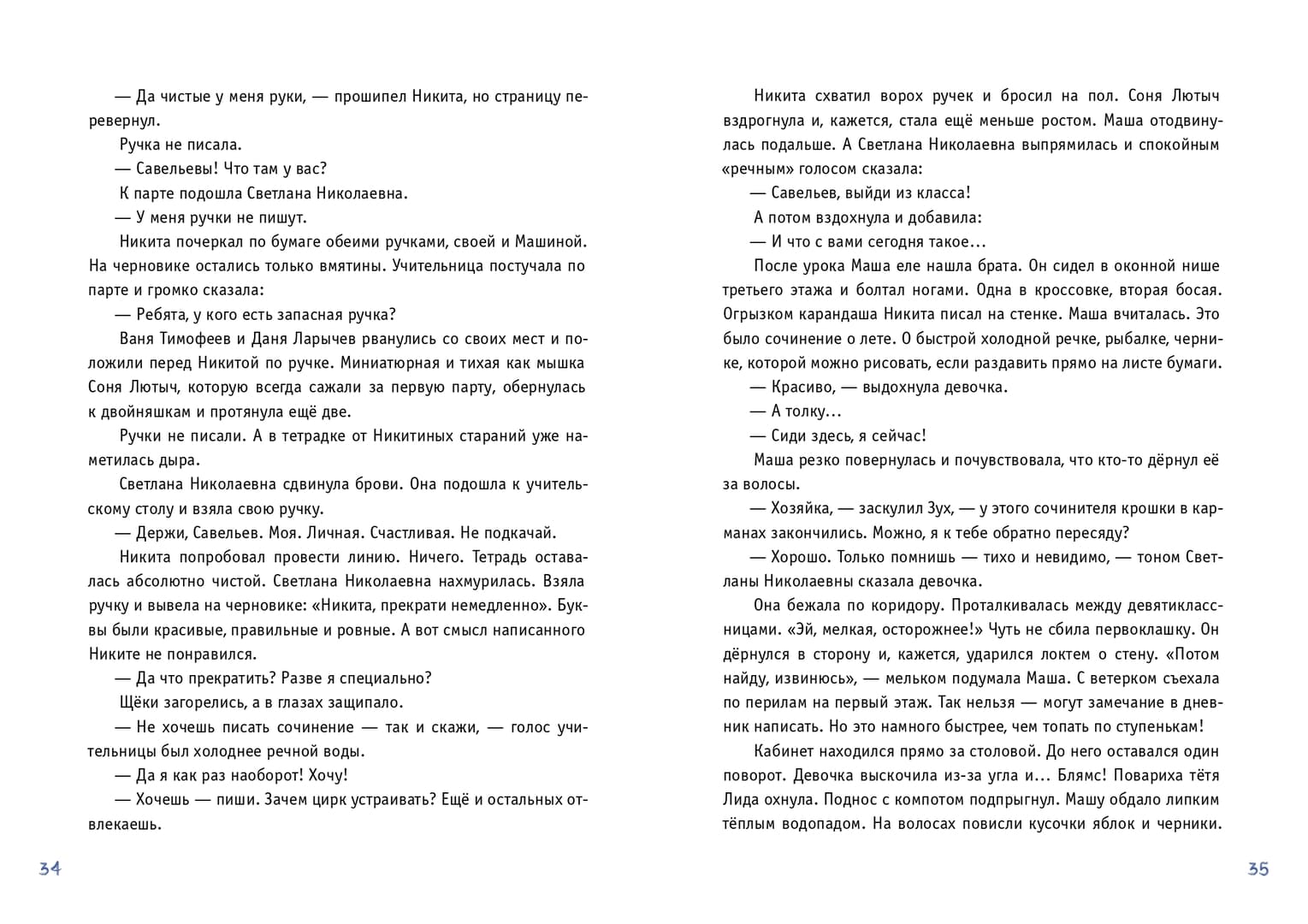 — Да чистые у меня руки, — прошипел Никита, но страницу перевернул.

Ручка не писала.

— Савельевы! Что там у вас?

К парте подошла Светлана Николаевна.

— У меня ручки не пишут.

Никита почеркал по бумаге обеими ручками, своей и Машиной. На черновике остались только вмятины. Учительница постучала по парте и громко сказала:

— Ребята, у кого есть запасная ручка?

Ваня Тимофеев и Даня Ларычев рванулись со своих мест и положили перед Никитой по ручке. Миниатюрная и тихая как мышка Соня Лютыч, которую всегда сажали за первую парту, обернулась к двойняшкам и протянула ещё две.

Ручки не писали. А в тетрадке от Никитиных стараний уже наметилась дыра.

Светлана Николаевна сдвинула брови. Она подошла к учительскому столу и взяла свою ручку.

— Держи, Савельев. Моя. Личная. Счастливая. Не подкачай.

Никита попробовал провести линию. Ничего. Тетрадь оставалась абсолютно чистой. Светлана Николаевна нахмурилась. Взяла ручку и вывела на черновике: «Никита, прекрати немедленно». Буквы были красивые, правильные и ровные. А вот смысл написанного Никите не понравился.

— Да что прекратить? Разве я специально?

Щёки загорелись, а в глазах защипало.

— Не хочешь писать сочинение — так и скажи, — голос учительницы был холоднее речной воды.

— Да я как раз наоборот! Хочу!

— Хочешь — пиши. Зачем цирк устраивать? Ещё и остальных отвлекаешь.

34

Никита схватил ворох ручек и бросил на пол. Соня Лютыч вздрогнула и, кажется, стала ещё меньше ростом. Маша отодвинулась подальше. А Светлана Николаевна выпрямилась и спокойным «речным» голосом сказала:

— Савельев, выйди из класса!

А потом вздохнула и добавила:

— И что с вами сегодня такое…

После урока Маша еле нашла брата. Он сидел в оконной нише третьего этажа и болтал ногами. Одна в кроссовке, вторая босая. Огрызком карандаша Никита писал на стенке. Маша вчиталась. Это было сочинение о лете. О быстрой холодной речке, рыбалке, чернике, которой можно рисовать, если раздавить прямо на листе бумаги.

— Красиво, — выдохнула девочка.

— А толку…

— Сиди здесь, я сейчас!

Маша резко повернулась и почувствовала, что кто-то дёрнул её за волосы.

— Хозяйка, — заскулил Зух, — у этого сочинителя крошки в карманах закончились. Можно, я к тебе обратно пересяду?

— Хорошо. Только помнишь — тихо и невидимо, — тоном Светланы Николаевны сказала девочка.

Она бежала по коридору. Проталкивалась между девятиклассницами. «Эй, мелкая, осторожнее!» Чуть не сбила первоклашку. Он дёрнулся в сторону и, кажется, ударился локтем о стену. «Потом найду, извинюсь», — мельком подумала Маша. С ветерком съехала по перилам на первый этаж. Так нельзя — могут замечание в дневник написать. Но это намного быстрее, чем топать по ступенькам!

Кабинет находился прямо за столовой. До него оставался один поворот. Девочка выскочила из-за угла и… Блямс! Повариха тётя Лида охнула. Поднос с компотом подпрыгнул. Машу обдало липким тёплым водопадом. На волосах повисли кусочки яблок и черники.

35